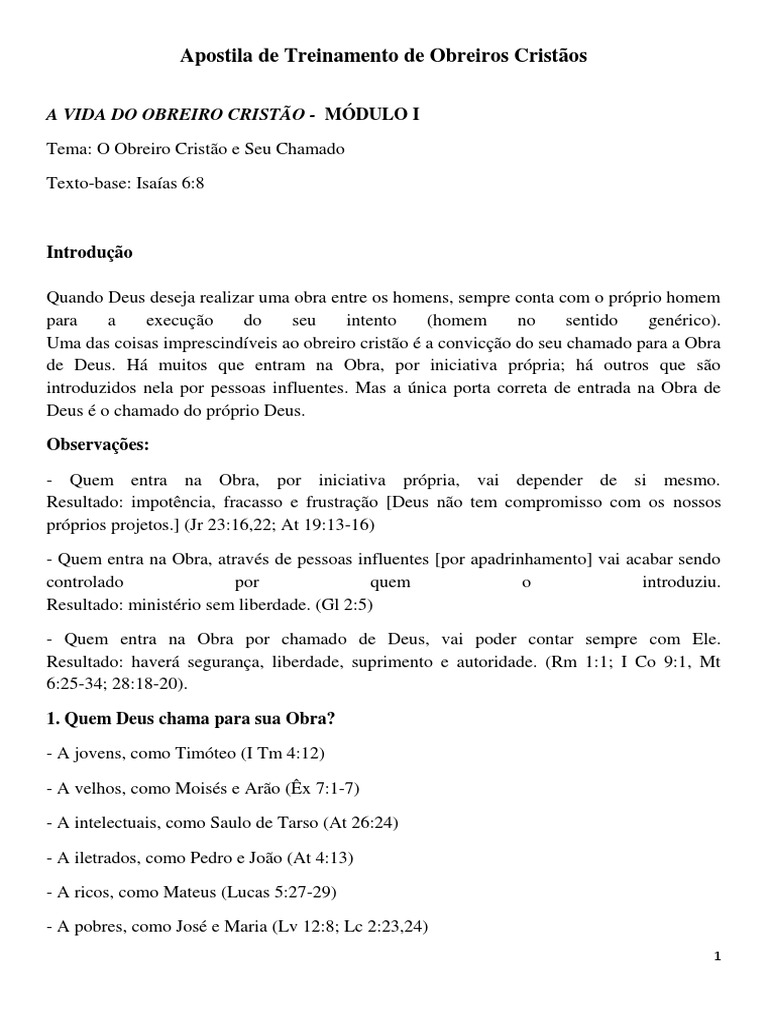 Apostila de Treinamento de Obreiros Cristãos

A VIDA DO OBREIRO CRISTÃO - MÓDULO I

Tema: O Obreiro Cristão e Seu Chamado

Texto-base: Isaías 6:8

Introdução

Quando Deus deseja realizar uma obra entre os homens, sempre conta com o próprio homem para a execução do seu intento (homem no sentido genérico). Uma das coisas imprescindíveis ao obreiro cristão é a convicção do seu chamado para a Obra de Deus. Há muitos que entram na Obra, por iniciativa própria; há outros que são introduzidos nela por pessoas influentes. Mas a única porta correta de entrada na Obra de Deus é o chamado do próprio Deus.

Observações:

- Quem entra na Obra, por iniciativa própria, vai depender de si mesmo. Resultado: impotência, fracasso e frustração [Deus não tem compromisso com os nossos próprios projetos.] (Jr 23:16,22; At 19:13-16)

- Quem entra na Obra, através de pessoas influentes [por apadrinhamento] vai acabar sendo controlado por quem o introduziu. Resultado: ministério sem liberdade. (Gl 2:5)

- Quem entra na Obra por chamado de Deus, vai poder contar sempre com Ele. Resultado: haverá segurança, liberdade, suprimento e autoridade. (Rm 1:1; I Co 9:1, Mt 6:25-34; 28:18-20).

1. Quem Deus chama para sua Obra?

- A jovens, como Timóteo (I Tm 4:12)

- A velhos, como Moisés e Arão (Êx 7:1-7)

- A intelectuais, como Saulo de Tarso (At 26:24)

- A iletrados, como Pedro e João (At 4:13)

- A ricos, como Mateus (Lucas 5:27-29)

- A pobres, como José e Maria (Lv 12:8; Lc 2:23,24)

1